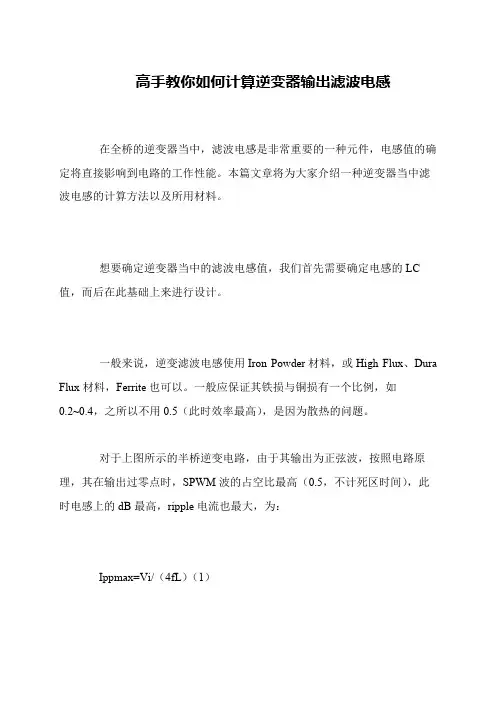 高手教你如何计算逆变器输出滤波电感

在全桥的逆变器当中，滤波电感是非常重要的一种元件，电感值的确定将直接影响到电路的工作性能。本篇文章将为大家介绍一种逆变器当中滤波电感的计算方法以及所用材料。

想要确定逆变器当中的滤波电感值，我们首先需要确定电感的 LC 值，而后在此基础上来进行设计。

一般来说，逆变滤波电感使用 Iron Powder 材料，或 High Flux、Dura Flux 材料，Ferrite 也可以。一般应保证其铁损与铜损有一个比例，如 0.2~0.4，之所以不用 0.5（此时效率最高），是因为散热的问题。

对于上图所示的半桥逆变电路，由于其输出为正弦波，按照电路原理，其在输出过零点时，SPWM 波的占空比最高（0.5，不计死区时间），此时电感上的 dB 最高，ripple 电流也最大，为：

Ippmax=Vi/（4fL）（1）